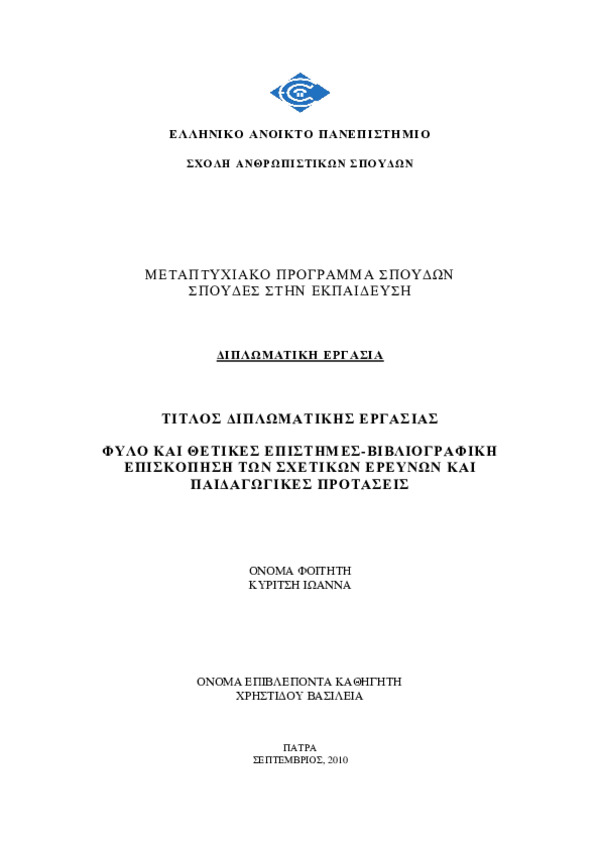 ΕΛΛΗΝΙΚΟ ΑΝΟΙΚΤΟ ΠΑΝΕΠΙΣΤΗΜΙΟ

ΣΧΟΛΗ ΑΝΘΡΩΠΙΣΤΙΚΩΝ ΣΠΟΥΔΩΝ

ΜΕΤΑΠΤΥΧΙΑΚΟ ΠΡΟΓΡΑΜΜΑ ΣΠΟΥΔΩΝ
ΣΠΟΥΔΕΣ ΣΤΗΝ ΕΚΠΑΙΔΕΥΣΗ

ΔΙΠΛΩΜΑΤΙΚΗ ΕΡΓΑΣΙΑ

ΤΙΤΛΟΣ ΔΙΠΛΩΜΑΤΙΚΗΣ ΕΡΓΑΣΙΑΣ

ΦΥΛΟ ΚΑΙ ΘΕΤΙΚΕΣ ΕΠΙΣΤΗΜΕΣ-ΒΙΒΛΙΟΓΡΑΦΙΚΗ ΕΠΙΣΚΟΠΗΣΗ ΤΩΝ ΣΧΕΤΙΚΩΝ ΕΡΕΥΝΩΝ ΚΑΙ ΠΑΙΔΑΓΩΓΙΚΕΣ ΠΡΟΤΑΣΕΙΣ

ΟΝΟΜΑ ΦΟΙΤΗΤΗ
ΚΥΡΙΤΣΗ ΙΩΑΝΝΑ

ΟΝΟΜΑ ΕΠΙΒΛΕΠΟΝΤΑ ΚΑΘΗΓΗΤΗ
ΧΡΗΣΤΙΔΟΥ ΒΑΣΙΛΕΙΑ

ΠΑΤΡΑ
ΣΕΠΤΕΜΒΡΙΟΣ, 2010